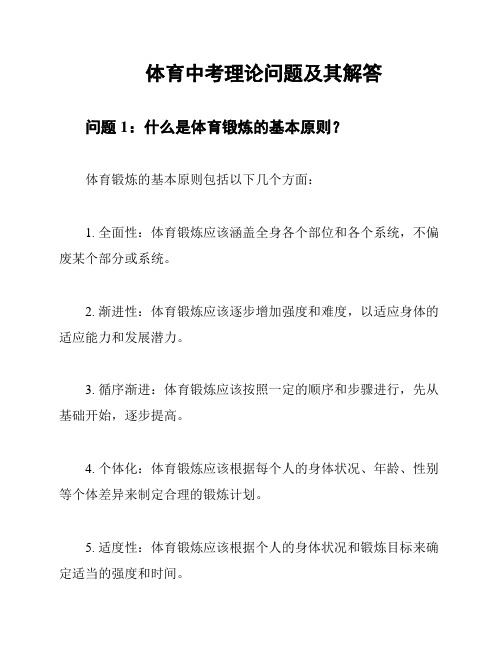 体育中考理论问题及其解答

问题 1：什么是体育锻炼的基本原则？

体育锻炼的基本原则包括以下几个方面：

1. 全面性：体育锻炼应该涵盖全身各个部位和各个系统，不偏废某个部分或系统。

2. 渐进性：体育锻炼应该逐步增加强度和难度，以适应身体的适应能力和发展潜力。

3. 循序渐进：体育锻炼应该按照一定的顺序和步骤进行，先从基础开始，逐步提高。

4. 个体化：体育锻炼应该根据每个人的身体状况、年龄、性别等个体差异来制定合理的锻炼计划。

5. 适度性：体育锻炼应该根据个人的身体状况和锻炼目标来确定适当的强度和时间。